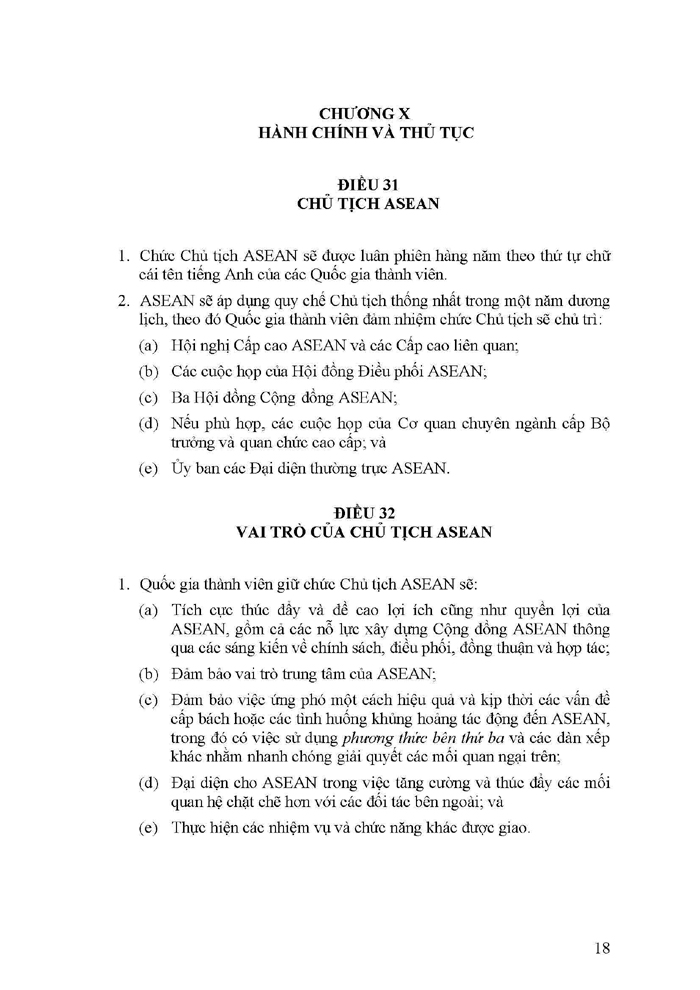 CHƯƠNG X
HÀNH CHÍNH VÀ THỦ TỤC

ĐIỀU 31
CHỦ TỊCH ASEAN

1. Chức Chủ tịch ASEAN sẽ được luân phiên hàng năm theo thứ tự chữ cái tên tiếng Anh của các Quốc gia thành viên.

2. ASEAN sẽ áp dụng quy chế Chủ tịch thống nhất trong một năm dương lịch, theo đó Quốc gia thành viên đảm nhiệm chức Chủ tịch sẽ chủ trì:

(a) Hội nghị Cấp cao ASEAN và các Cấp cao liên quan;

(b) Các cuộc họp của Hội đồng Điều phối ASEAN;

(c) Ba Hội đồng Cộng đồng ASEAN;

(d) Nếu phù hợp, các cuộc họp của Cơ quan chuyên ngành cấp Bộ trưởng và quan chức cao cấp; và

(e) Ủy ban các Đại diện thường trực ASEAN.

ĐIỀU 32
VAI TRÒ CỦA CHỦ TỊCH ASEAN

1. Quốc gia thành viên giữ chức Chủ tịch ASEAN sẽ:

(a) Tích cực thúc đẩy và đề cao lợi ích cũng như quyền lợi của ASEAN, gồm cả các nỗ lực xây dựng Cộng đồng ASEAN thông qua các sáng kiến về chính sách, điều phối, đồng thuận và hợp tác;

(b) Đảm bảo vai trò trung tâm của ASEAN;

(c) Đảm bảo việc ứng phó một cách hiệu quả và kịp thời các vấn đề cấp bách hoặc các tình huống khủng hoảng tác động đến ASEAN, trong đó có việc sử dụng phương thức bên thứ ba và các dàn xếp khác nhằm nhanh chóng giải quyết các mối quan ngại trên;

(d) Đại diện cho ASEAN trong việc tăng cường và thúc đẩy các mối quan hệ chặt chẽ hơn với các đối tác bên ngoài; và

(e) Thực hiện các nhiệm vụ và chức năng khác được giao.

18